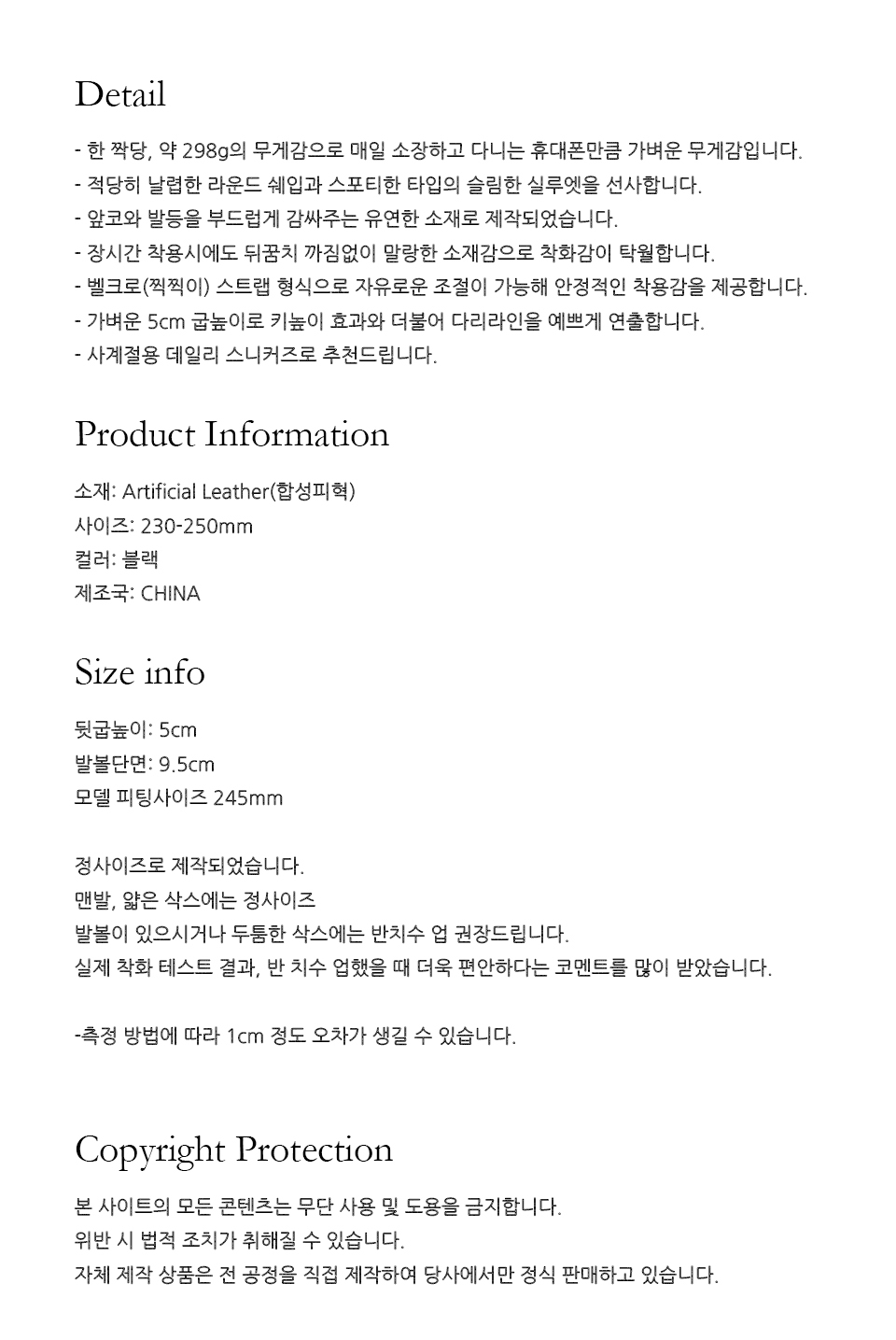 Detail

- 한 짝당, 약 298g의 무게감으로 매일 소장하고 다니는 휴대폰만큼 가벼운 무게감입니다.
- 적당히 날렵한 라운드 쉐입과 스포티한 타입의 슬림한 실루엣을 선사합니다.
- 앞코와 발등을 부드럽게 감싸주는 유연한 소재로 제작되었습니다.
- 장시간 착용시에도 뒤꿈치 까짐없이 말랑한 소재감으로 착화감이 탁월합니다.
- 벨크로(찍찍이) 스트랩 형식으로 자유로운 조절이 가능해 안정적인 착용감을 제공합니다.
- 가벼운 5cm 굽높이로 키높이 효과와 더불어 다리라인을 예쁘게 연출합니다.
- 사계절용 데일리 스니커즈로 추천드립니다.

Product Information

소재: Artificial Leather(합성피혁)
사이즈: 230-250mm
컬러: 블랙
제조국: CHINA

Size info

뒷굽높이: 5cm
발볼단면: 9.5cm
모델 피팅사이즈 245mm

정사이즈로 제작되었습니다.
맨발, 얇은 삭스에는 정사이즈
발볼이 있으시거나 두툼한 삭스에는 반치수 업 권장드립니다.
실제 착화 테스트 결과, 반 치수 업했을 때 더욱 편안하다는 코멘트를 많이 받았습니다.

-측정 방법에 따라 1cm 정도 오차가 생길 수 있습니다.

Copyright Protection

본 사이트의 모든 콘텐츠는 무단 사용 및 도용을 금지합니다.
위반 시 법적 조치가 취해질 수 있습니다.
자체 제작 상품은 전 공정을 직접 제작하여 당사에서만 정식 판매하고 있습니다.